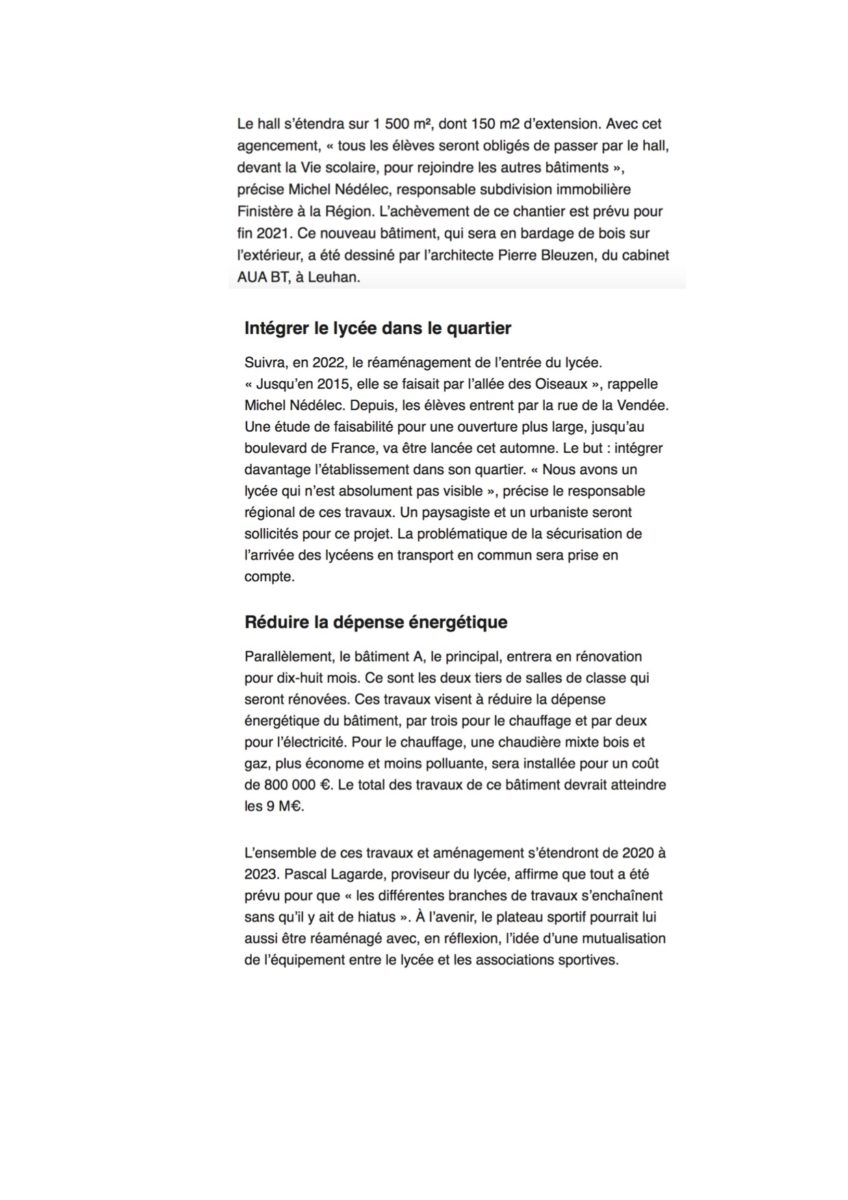 Le hall s'étendra sur 1 500 m², dont 150 m2 d'extension. Avec cet agencement, « tous les élèves seront obligés de passer par le hall, devant la Vie scolaire, pour rejoindre les autres bâtiments », précise Michel Nédélec, responsable subdivision immobilière Finistère à la Région. L'achèvement de ce chantier est prévu pour fin 2021. Ce nouveau bâtiment, qui sera en bardage de bois sur l'extérieur, a été dessiné par l'architecte Pierre Bleuzen, du cabinet AUA BT, à Leuhan.

Intégrer le lycée dans le quartier

Suivra, en 2022, le réaménagement de l'entrée du lycée. « Jusqu'en 2015, elle se faisait par l'allée des Oiseaux », rappelle Michel Nédélec. Depuis, les élèves entrent par la rue de la Vendée. Une étude de faisabilité pour une ouverture plus large, jusqu'au boulevard de France, va être lancée cet automne. Le but : intégrer davantage l'établissement dans son quartier. « Nous avons un lycée qui n'est absolument pas visible », précise le responsable régional de ces travaux. Un paysagiste et un urbaniste seront sollicités pour ce projet. La problématique de la sécurisation de l'arrivée des lycéens en transport en commun sera prise en compte.

Réduire la dépense énergétique

Parallèlement, le bâtiment A, le principal, entrera en rénovation pour dix-huit mois. Ce sont les deux tiers de salles de classe qui seront rénovées. Ces travaux visent à réduire la dépense énergétique du bâtiment, par trois pour le chauffage et par deux pour l'électricité. Pour le chauffage, une chaudière mixte bois et gaz, plus économe et moins polluante, sera installée pour un coût de 800 000 €. Le total des travaux de ce bâtiment devrait atteindre les 9 M€.

L'ensemble de ces travaux et aménagement s'étendront de 2020 à 2023. Pascal Lagarde, proviseur du lycée, affirme que tout a été prévu pour que « les différentes branches de travaux s'enchaînent sans qu'il y ait de hiatus ». À l'avenir, le plateau sportif pourrait lui aussi être réaménagé avec, en réflexion, l'idée d'une mutualisation de l'équipement entre le lycée et les associations sportives.